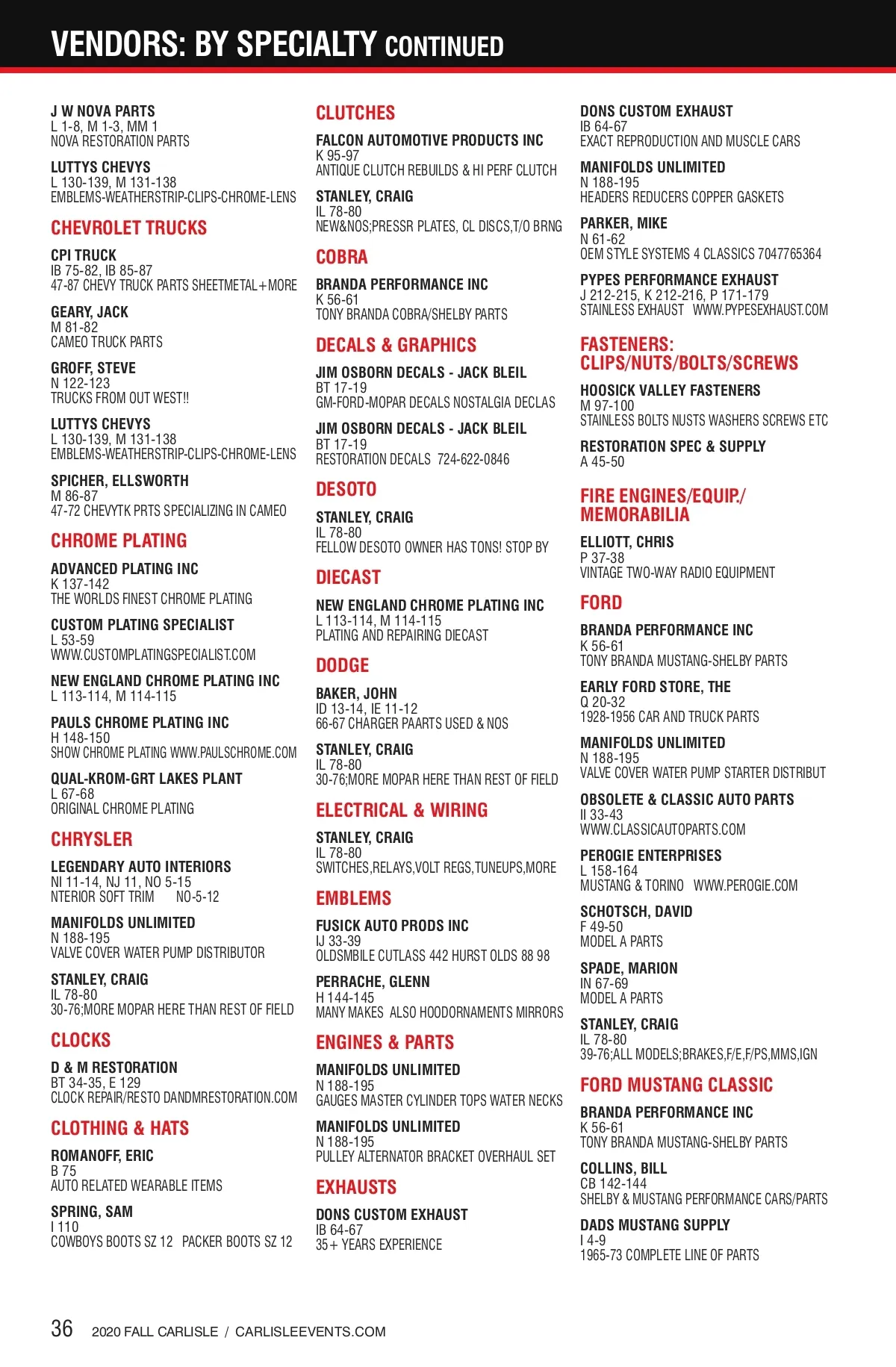 VENDORS: BY SPECIALTY CONTINUED

J W NOVA PARTS
L 1-8, M 1-3, MM 1
NOVA RESTORATION PARTS

LUTTYS CHEVYS
L 130-139, M 131-138
EMBLEMS-WEATHERSTRIP-CLIPS-CHROME-LENS

CHEVROLET TRUCKS

CPI TRUCK
IB 75-82, IB 85-87
47-87 CHEVY TRUCK PARTS SHEETMETAL+MORE

GEARY, JACK
M 81-82
CAMEO TRUCK PARTS

GROFF, STEVE
N 122-123
TRUCKS FROM OUT WEST!!

LUTTYS CHEVYS
L 130-139, M 131-138
EMBLEMS-WEATHERSTRIP-CLIPS-CHROME-LENS

SPICHER, ELLSWORTH
M 86-87
47-72 CHEVYTK PRTS SPECIALIZING IN CAMEO

CHROME PLATING

ADVANCED PLATING INC
K 137-142
THE WORLDS FINEST CHROME PLATING

CUSTOM PLATING SPECIALIST
L 53-59
WWW.CUSTOMPLATINGSPECIALIST.COM

NEW ENGLAND CHROME PLATING INC
L 113-114, M 114-115

PAULS CHROME PLATING INC
H 148-150
SHOW CHROME PLATING WWW.PAULSCHROME.COM

QUAL-KROM-GRT LAKES PLANT
L 67-68
ORIGINAL CHROME PLATING

CHRYSLER

LEGENDARY AUTO INTERIORS
NI 11-14, NJ 11, NO 5-15
NTERIOR SOFT TRIM NO-5-12

MANIFOLDS UNLIMITED
N 188-195
VALVE COVER WATER PUMP DISTRIBUTOR

STANLEY, CRAIG
IL 78-80
30-76;MORE MOPAR HERE THAN REST OF FIELD

CLOCKS

D & M RESTORATION
BT 34-35, E 129
CLOCK REPAIR/RESTO DANDMRESTORATION.COM

CLOTHING & HATS

ROMANOFF, ERIC
B 75
AUTO RELATED WEARABLE ITEMS

SPRING, SAM
I 110
COWBOYS BOOTS SZ 12 PACKER BOOTS SZ 12

CLUTCHES

FALCON AUTOMOTIVE PRODUCTS INC
K 95-97
ANTIQUE CLUTCH REBUILDS & HI PERF CLUTCH

STANLEY, CRAIG
IL 78-80
NEW&NOS;PRESSR PLATES, CL DISCS,T/O BRNG

COBRA

BRANDA PERFORMANCE INC
K 56-61
TONY BRANDA COBRA/SHELBY PARTS

DECALS & GRAPHICS

JIM OSBORN DECALS - JACK BLEIL
BT 17-19
GM-FORD-MOPAR DECALS NOSTALGIA DECLAS

JIM OSBORN DECALS - JACK BLEIL
BT 17-19
RESTORATION DECALS 724-622-0846

DESOTO

STANLEY, CRAIG
IL 78-80
FELLOW DESOTO OWNER HAS TONS! STOP BY

DIECAST

NEW ENGLAND CHROME PLATING INC
L 113-114, M 114-115
PLATING AND REPAIRING DIECAST

DODGE

BAKER, JOHN
ID 13-14, IE 11-12
66-67 CHARGER PAARTS USED & NOS

STANLEY, CRAIG
IL 78-80
30-76;MORE MOPAR HERE THAN REST OF FIELD

ELECTRICAL & WIRING

STANLEY, CRAIG
IL 78-80
SWITCHES,RELAYS,VOLT REGS,TUNEUPS,MORE

EMBLEMS

FUSICK AUTO PRODS INC
IJ 33-39
OLDSMBILE CUTLASS 442 HURST OLDS 88 98

PERRACHE, GLENN
H 144-145
MANY MAKES ALSO HOODORNAMENTS MIRRORS

ENGINES & PARTS

MANIFOLDS UNLIMITED
N 188-195
GAUGES MASTER CYLINDER TOPS WATER NECKS

MANIFOLDS UNLIMITED
N 188-195
PULLEY ALTERNATOR BRACKET OVERHAUL SET

EXHAUSTS

DONS CUSTOM EXHAUST
IB 64-67
35+ YEARS EXPERIENCE

DONS CUSTOM EXHAUST
IB 64-67
EXACT REPRODUCTION AND MUSCLE CARS

MANIFOLDS UNLIMITED
N 188-195
HEADERS REDUCERS COPPER GASKETS

PARKER, MIKE
N 61-62
OEM STYLE SYSTEMS 4 CLASSICS 7047765364

PYPES PERFORMANCE EXHAUST
J 212-215, K 212-216, P 171-179
STAINLESS EXHAUST WWW.PYPESEXHAUST.COM

FASTENERS: CLIPS/NUTS/BOLTS/SCREWS

HOOSICK VALLEY FASTENERS
M 97-100
STAINLESS BOLTS NUSTS WASHERS SCREWS ETC

RESTORATION SPEC & SUPPLY
A 45-50

FIRE ENGINES/EQUIP./ MEMORABILIA

ELLIOTT, CHRIS
P 37-38
VINTAGE TWO-WAY RADIO EQUIPMENT

FORD

BRANDA PERFORMANCE INC
K 56-61
TONY BRANDA MUSTANG-SHELBY PARTS

EARLY FORD STORE, THE
Q 20-32
1928-1956 CAR AND TRUCK PARTS

MANIFOLDS UNLIMITED
N 188-195
VALVE COVER WATER PUMP STARTER DISTRIBUT

OBSOLETE & CLASSIC AUTO PARTS
II 33-43
WWW.CLASSICAUTOPARTS.COM

PEROGIE ENTERPRISES
L 158-164
MUSTANG & TORINO WWW.PEROGIE.COM

SCHOTSCH, DAVID
F 49-50
MODEL A PARTS

SPADE, MARION
IN 67-69
MODEL A PARTS

STANLEY, CRAIG
IL 78-80
39-76;ALL MODELS;BRAKES,F/E,F/PS,MMS,IGN

FORD MUSTANG CLASSIC

BRANDA PERFORMANCE INC
K 56-61
TONY BRANDA MUSTANG-SHELBY PARTS

COLLINS, BILL
CB 142-144
SHELBY & MUSTANG PERFORMANCE CARS/PARTS

DADS MUSTANG SUPPLY
I 4-9
1965-73 COMPLETE LINE OF PARTS

36 2020 FALL CARLISLE / CARLISLEEVENTS.COM